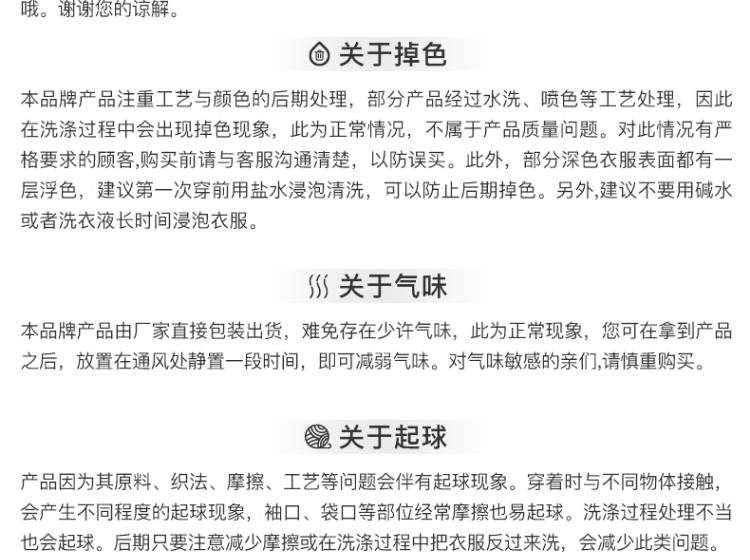 哦。谢谢您的谅解。

关于掉色

本品牌产品注重工艺与颜色的后期处理，部分产品经过水洗、喷色等工艺处理，因此在洗涤过程中会出现掉色现象，此为正常情况，不属于产品质量问题。对此情况有严格要求的顾客,购买前请与客服沟通清楚，以防误买。此外，部分深色衣服表面都有一层浮色，建议第一次穿前用盐水浸泡清洗，可以防止后期掉色。另外,建议不要用碱水或者洗衣液长时间浸泡衣服。

关于气味

本品牌产品由厂家直接包装出货，难免存在少许气味，此为正常现象，您可在拿到产品之后，放置在通风处静置一段时间，即可减弱气味。对气味敏感的亲们,请慎重购买。

关于起球

产品因为其原料、织法、摩擦、工艺等问题会伴有起球现象。穿着时与不同物体接触，会产生不同程度的起球现象，袖口、袋口等部位经常摩擦也易起球。洗涤过程处理不当也会起球。后期只要注意减少摩擦或在洗涤过程中把衣服反过来洗，会减少此类问题。